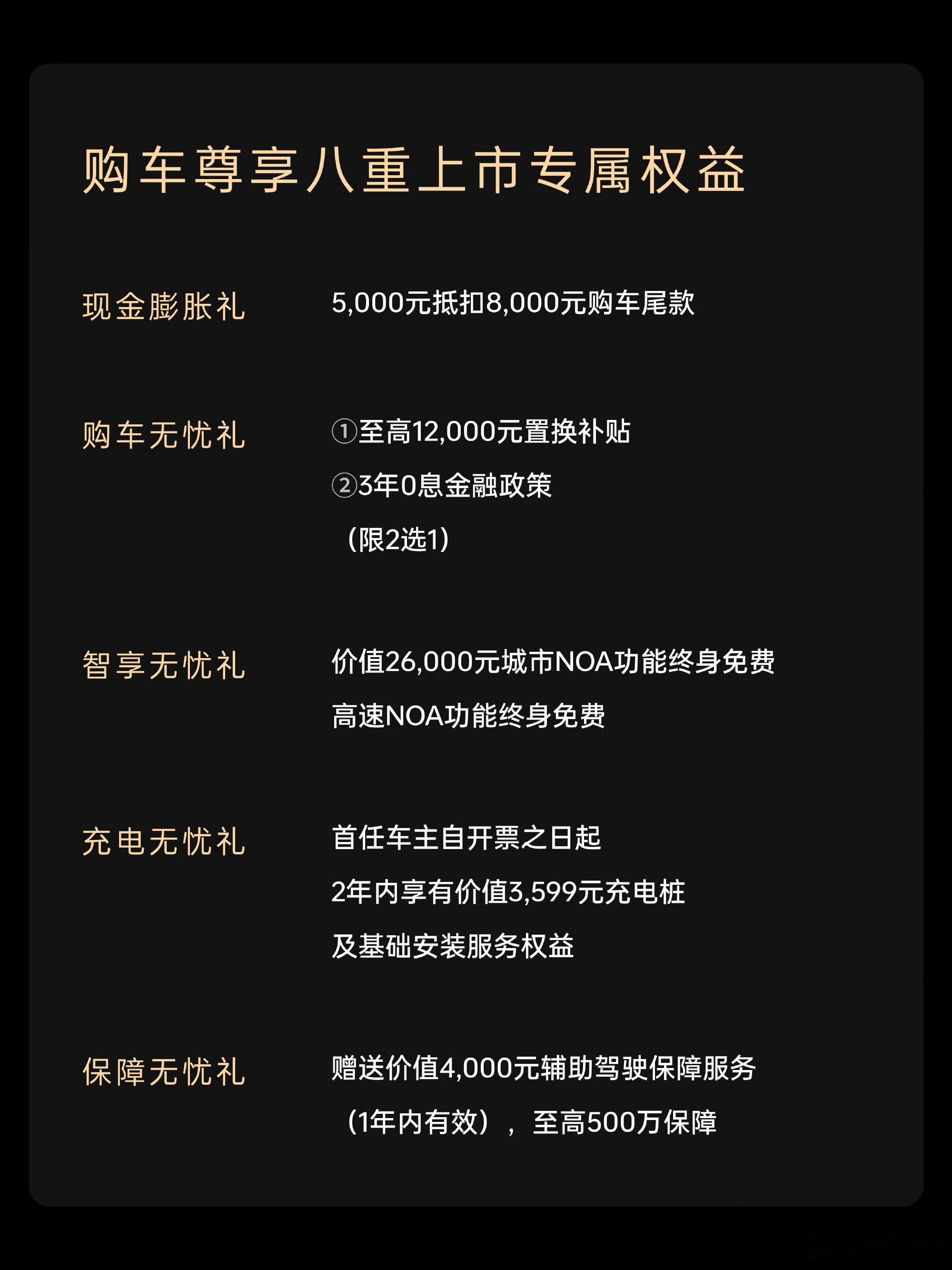 购车尊享八重上市专属权益

现金膨胀礼 5,000元抵扣8,000元购车尾款

购车无忧礼 ①至高12,000元置换补贴
②3年0息金融政策
（限2选1）

智享无忧礼 价值26,000元城市NOA功能终身免费
高速NOA功能终身免费

充电无忧礼 首任车主自开票之日起
2年内享有价值3,599元充电桩
及基础安装服务权益

保障无忧礼 赠送价值4,000元辅助驾驶保障服务
（1年内有效），至高500万保障